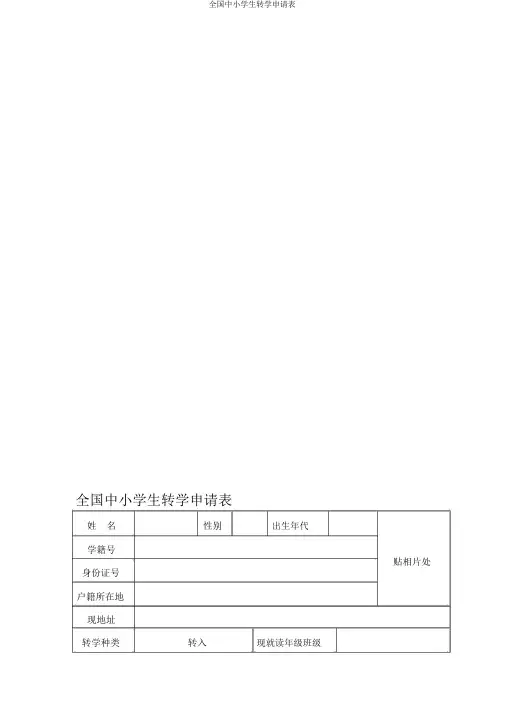 全国中小学生转学申请表

全国中小学生转学申请表

| 姓　名 | | 性别 | | 出生年代 | | 贴相片处 |
|---|---|---|---|---|---|---|
| 学籍号 | | | | | | |
| 身份证号 | | | | | | |
| 户籍所在地 | | | | | | |
| 现地址 | | | | | | |
| 转学种类 | 转入 | | 现就读年级班级 | | | |